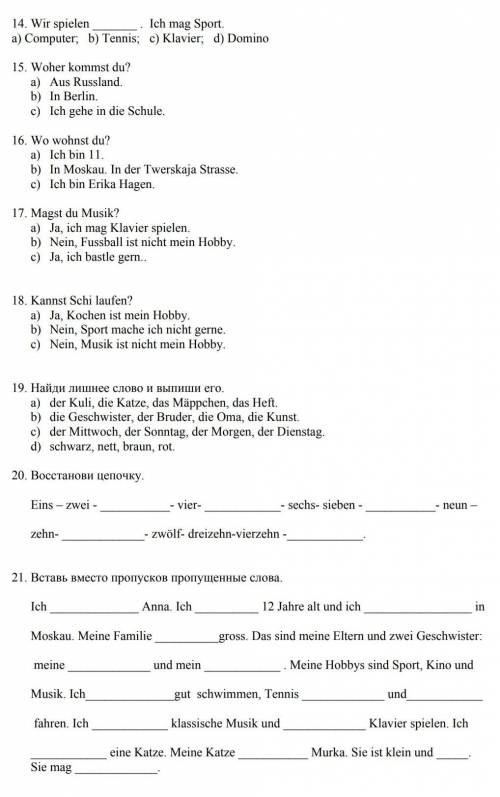 14. Wir spielen ____ . Ich mag Sport.
a) Computer; b) Tennis; c) Klavier; d) Domino

15. Woher kommst du?
a) Aus Russland.
b) In Berlin.
c) Ich gehe in die Schule.

16. Wo wohnst du?
a) Ich bin 11.
b) In Moskau. In der Twerskaja Strasse.
c) Ich bin Erika Hagen.

17. Magst du Musik?
a) Ja, ich mag Klavier spielen.
b) Nein, Fussball ist nicht mein Hobby.
c) Ja, ich bastle gern..

18. Kannst Schi laufen?
a) Ja, Kochen ist mein Hobby.
b) Nein, Sport mache ich nicht gerne.
c) Nein, Musik ist nicht mein Hobby.

19. Найди лишнее слово и выпиши его.
a) der Kuli, die Katze, das Mäppchen, das Heft.
b) die Geschwister, der Bruder, die Oma, die Kunst.
c) der Mittwoch, der Sonntag, der Morgen, der Dienstag.
d) schwarz, nett, braun, rot.

20. Восстанови цепочку.

Eins – zwei - ____- vier- ____- sechs- sieben - ____- neun – zehn- ____- zwölf- dreizehn-vierzehn -____.

21. Вставь вместо пропусков пропущенные слова.

Ich ____ Anna. Ich ____ 12 Jahre alt und ich ____ in Moskau. Meine Familie ____gross. Das sind meine Eltern und zwei Geschwister: meine ____ und mein ____ . Meine Hobbys sind Sport, Kino und Musik. Ich____gut schwimmen, Tennis ____ und____ fahren. Ich ____ klassische Musik und ____ Klavier spielen. Ich ____ eine Katze. Meine Katze ____ Murka. Sie ist klein und ____. Sie mag ____.